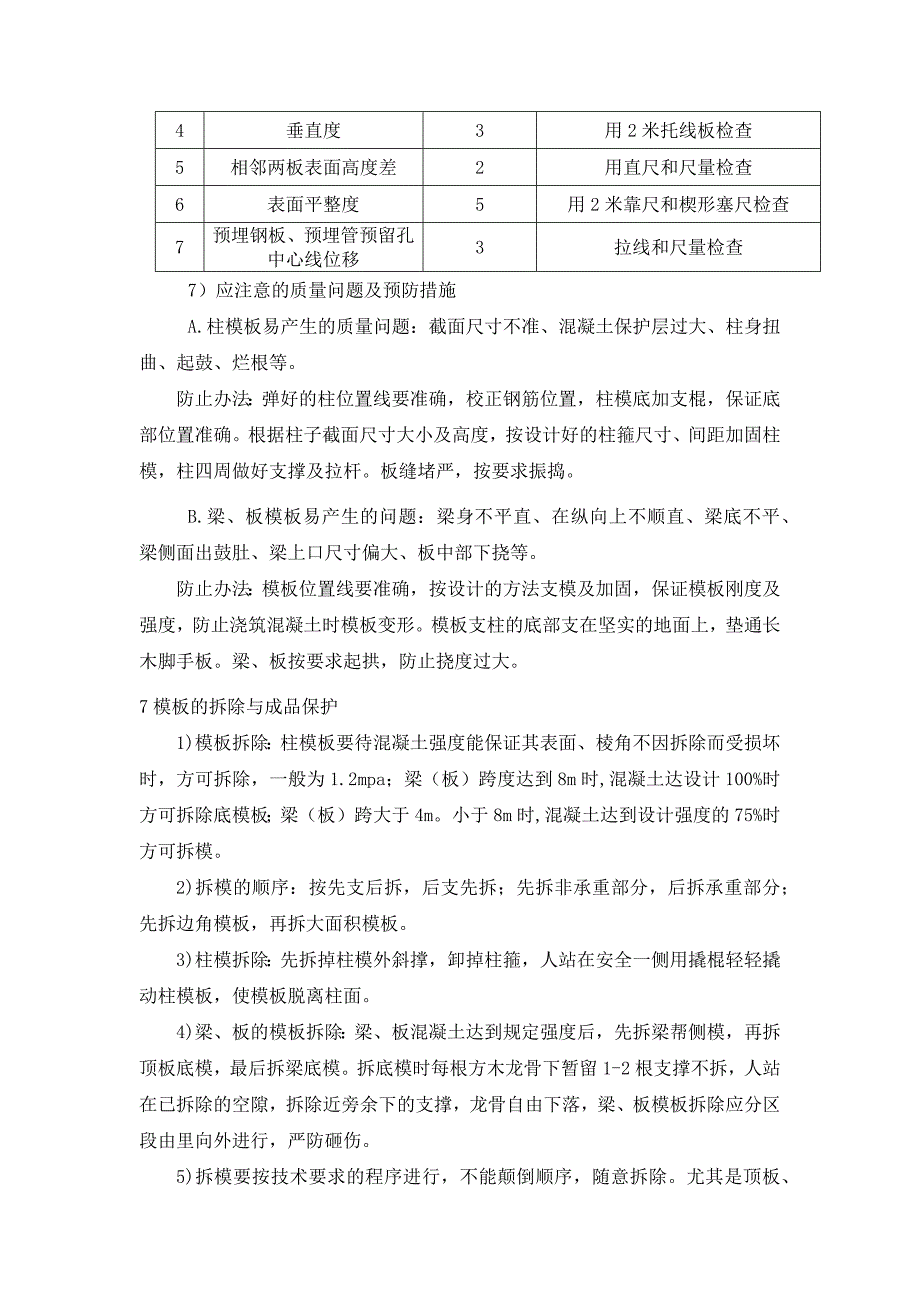 | 4 | 垂直度 | 3 | 用 2 米托线板检查 |
|---|---|---|---|
| 5 | 相邻两板表面高度差 | 2 | 用直尺和尺量检查 |
| 6 | 表面平整度 | 5 | 用 2 米靠尺和楔形塞尺检查 |
| 7 | 预埋钢板、预埋管预留孔中心线位移 | 3 | 拉线和尺量检查 |

7）应注意的质量问题及预防措施

A.柱模板易产生的质量问题：截面尺寸不准、混凝土保护层过大、柱身扭曲、起鼓、烂根等。

防止办法：弹好的柱位置线要准确，校正钢筋位置，柱模底加支棍，保证底部位置准确。根据柱子截面尺寸大小及高度，按设计好的柱箍尺寸、间距加固柱模，柱四周做好支撑及拉杆。板缝堵严，按要求振捣。

B.梁、板模板易产生的问题：梁身不平直、在纵向上不顺直、梁底不平、梁侧面出鼓肚、梁上口尺寸偏大、板中部下挠等。

防止办法：模板位置线要准确，按设计的方法支模及加固，保证模板刚度及强度，防止浇筑混凝土时模板变形。模板支柱的底部支在坚实的地面上，垫通长木脚手板。梁、板按要求起拱，防止挠度过大。

7 模板的拆除与成品保护

1)模板拆除：柱模板要待混凝土强度能保证其表面、棱角不因拆除而受损坏时，方可拆除，一般为 1.2mpa；梁（板）跨度达到 8m 时，混凝土达设计 100%时方可拆除底模板；梁（板）跨大于 4m。小于 8m 时，混凝土达到设计强度的 75%时方可拆模。

2)拆模的顺序：按先支后拆，后支先拆；先拆非承重部分，后拆承重部分；先拆边角模板，再拆大面积模板。

3)柱模拆除：先拆掉柱模外斜撑，卸掉柱箍，人站在安全一侧用撬棍轻轻撬动柱模板，使模板脱离柱面。

4)梁、板的模板拆除：梁、板混凝土达到规定强度后，先拆梁帮侧模，再拆顶板底模，最后拆梁底模。拆底模时每根方木龙骨下暂留 1-2 根支撑不拆，人站在已拆除的空隙，拆除近旁余下的支撑，龙骨自由下落，梁、板模板拆除应分区段由里向外进行，严防砸伤。

5)拆模要按技术要求的程序进行，不能颠倒顺序，随意拆除。尤其是顶板、